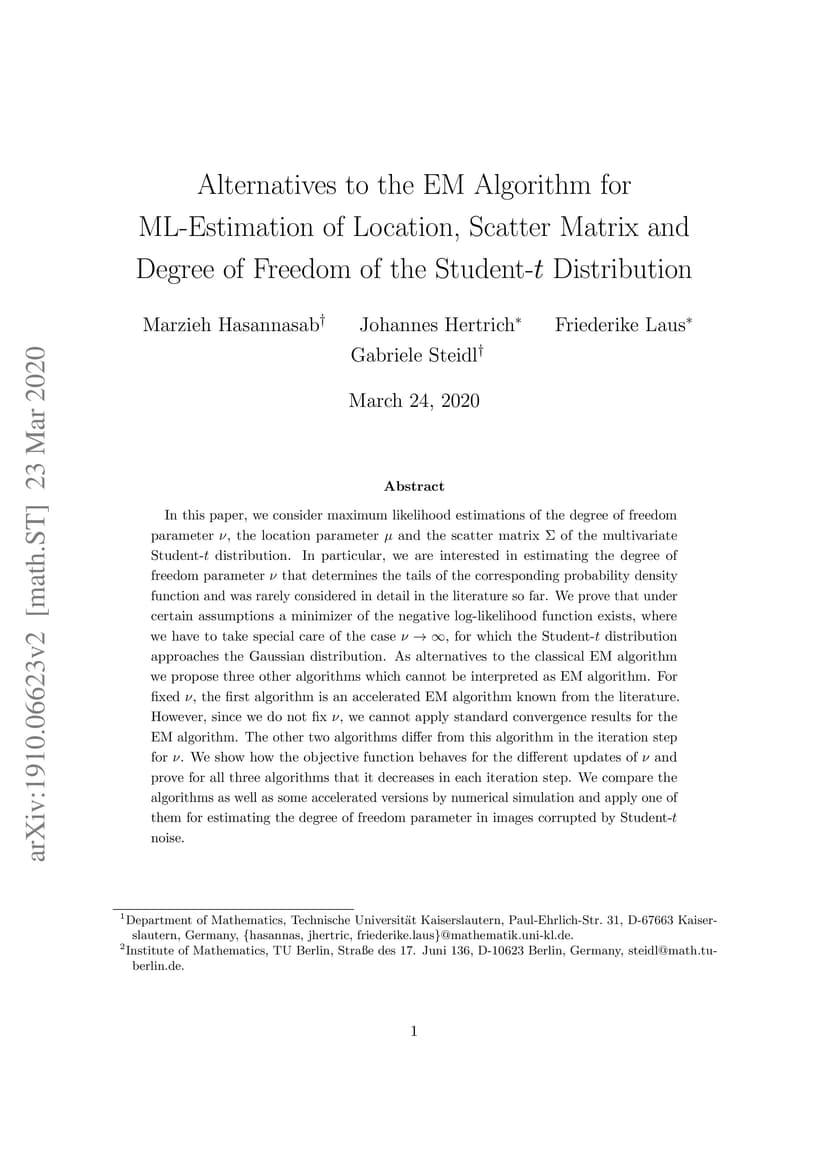 arXiv:1910.06623v2 [math.ST] 23 Mar 2020

Alternatives to the EM Algorithm for ML-Estimation of Location, Scatter Matrix and Degree of Freedom of the Student-$t$ Distribution

Marzieh Hasannasab$^\dagger$ Johannes Hertrich$^*$ Friederike Laus$^*$ Gabriele Steidl$^\dagger$

March 24, 2020

Abstract

In this paper, we consider maximum likelihood estimations of the degree of freedom parameter $\nu$, the location parameter $\mu$ and the scatter matrix $\Sigma$ of the multivariate Student-$t$ distribution. In particular, we are interested in estimating the degree of freedom parameter $\nu$ that determines the tails of the corresponding probability density function and was rarely considered in detail in the literature so far. We prove that under certain assumptions a minimizer of the negative log-likelihood function exists, where we have to take special care of the case $\nu \to \infty$, for which the Student-$t$ distribution approaches the Gaussian distribution. As alternatives to the classical EM algorithm we propose three other algorithms which cannot be interpreted as EM algorithm. For fixed $\nu$, the first algorithm is an accelerated EM algorithm known from the literature. However, since we do not fix $\nu$, we cannot apply standard convergence results for the EM algorithm. The other two algorithms differ from this algorithm in the iteration step for $\nu$. We show how the objective function behaves for the different updates of $\nu$ and prove for all three algorithms that it decreases in each iteration step. We compare the algorithms as well as some accelerated versions by numerical simulation and apply one of them for estimating the degree of freedom parameter in images corrupted by Student-$t$ noise.

$^1$Department of Mathematics, Technische Universität Kaiserslautern, Paul-Ehrlich-Str. 31, D-67663 Kaiserslautern, Germany, {hasannas, jhertric, friederike.laus}@mathematik.uni-kl.de.
$^2$Institute of Mathematics, TU Berlin, Straße des 17. Juni 136, D-10623 Berlin, Germany, steidl@math.tu-berlin.de.

1